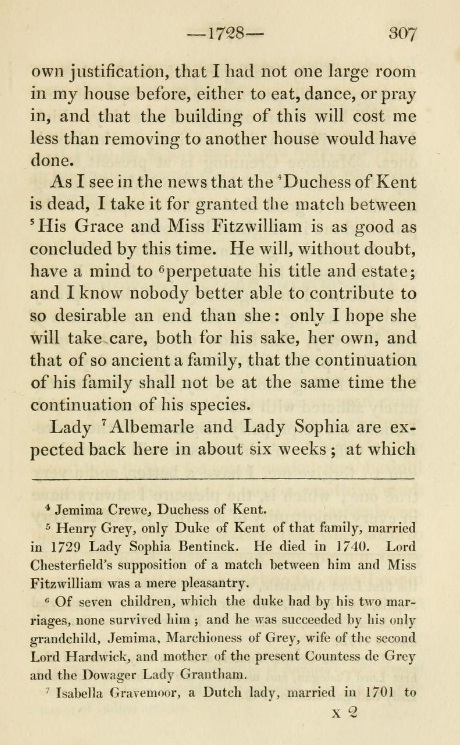 —1728— 307

own justification, that I had not one large room in my house before, either to eat, dance, or pray in, and that the building of this will cost me less than removing to another house would have done.

As I see in the news that the $^4$Duchess of Kent is dead, I take it for granted the match between $^5$His Grace and Miss Fitzwilliam is as good as concluded by this time. He will, without doubt, have a mind to $^6$perpetuate his title and estate; and I know nobody better able to contribute to so desirable an end than she: only I hope she will take care, both for his sake, her own, and that of so ancient a family, that the continuation of his family shall not be at the same time the continuation of his species.

Lady $^7$Albemarle and Lady Sophia are expected back here in about six weeks; at which

$^4$ Jemima Crewe, Duchess of Kent.

$^5$ Henry Grey, only Duke of Kent of that family, married in 1729 Lady Sophia Bentinck. He died in 1740. Lord Chesterfield's supposition of a match between him and Miss Fitzwilliam was a mere pleasantry.

$^6$ Of seven children, which the duke had by his two marriages, none survived him; and he was succeeded by his only grandchild, Jemima, Marchioness of Grey, wife of the second Lord Hardwick, and mother of the present Countess de Grey and the Dowager Lady Grantham.

$^7$ Isabella Gravemoor, a Dutch lady, married in 1701 to

x 2